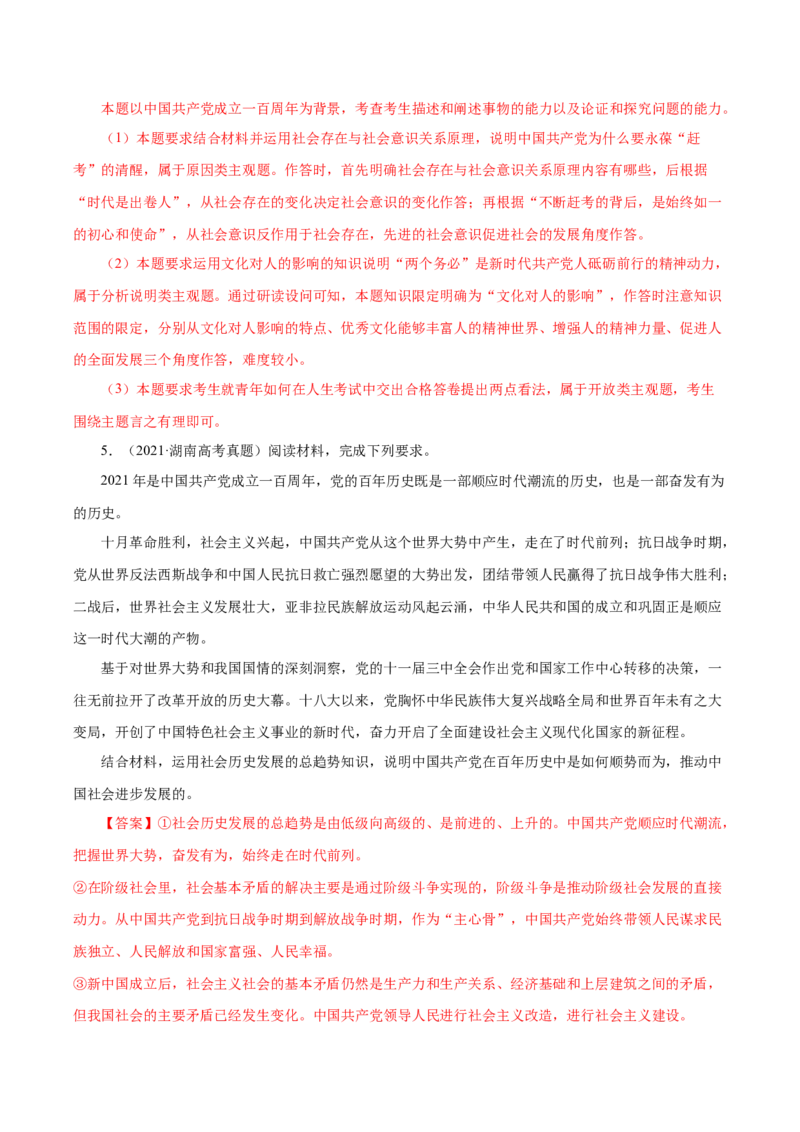 本题以中国共产党成立一百周年为背景，考查考生描述和阐述事物的能力以及论证和探究问题的能力。

（1）本题要求结合材料并运用社会存在与社会意识关系原理，说明中国共产党为什么要永葆“赶考”的清醒，属于原因类主观题。作答时，首先明确社会存在与社会意识关系原理内容有哪些，后根据“时代是出卷人”，从社会存在的变化决定社会意识的变化作答；再根据“不断赶考的背后，是始终如一的初心和使命”，从社会意识反作用于社会存在，先进的社会意识促进社会的发展角度作答。

（2）本题要求运用文化对人的影响的知识说明“两个务必”是新时代共产党人砥砺前行的精神动力，属于分析说明类主观题。通过研读设问可知，本题知识限定明确为“文化对人的影响”，作答时注意知识范围的限定，分别从文化对人影响的特点、优秀文化能够丰富人的精神世界、增强人的精神力量、促进人的全面发展三个角度作答，难度较小。

（3）本题要求考生就青年如何在人生考试中交出合格答卷提出两点看法，属于开放类主观题，考生围绕主题言之有理即可。

5．（2021·湖南高考真题）阅读材料，完成下列要求。

2021年是中国共产党成立一百周年，党的百年历史既是一部顺应时代潮流的历史，也是一部奋发有为的历史。

十月革命胜利，社会主义兴起，中国共产党从这个世界大势中产生，走在了时代前列；抗日战争时期，党从世界反法西斯战争和中国人民抗日救亡强烈愿望的大势出发，团结带领人民赢得了抗日战争伟大胜利；二战后，世界社会主义发展壮大，亚非拉民族解放运动风起云涌，中华人民共和国的成立和巩固正是顺应这一时代大潮的产物。

基于对世界大势和我国国情的深刻洞察，党的十一届三中全会作出党和国家工作中心转移的决策，一往无前拉开了改革开放的历史大幕。十八大以来，党胸怀中华民族伟大复兴战略全局和世界百年未有之大变局，开创了中国特色社会主义事业的新时代，奋力开启了全面建设社会主义现代化国家的新征程。

结合材料，运用社会历史发展的总趋势知识，说明中国共产党在百年历史中是如何顺势而为，推动中国社会进步发展的。

【答案】①社会历史发展的总趋势是由低级向高级的、是前进的、上升的。中国共产党顺应时代潮流，把握世界大势，奋发有为，始终走在时代前列。

②在阶级社会里，社会基本矛盾的解决主要是通过阶级斗争实现的，阶级斗争是推动阶级社会发展的直接动力。从中国共产党到抗日战争时期到解放战争时期，作为“主心骨”，中国共产党始终带领人民谋求民族独立、人民解放和国家富强、人民幸福。

③新中国成立后，社会主义社会的基本矛盾仍然是生产力和生产关系、经济基础和上层建筑之间的矛盾，但我国社会的主要矛盾已经发生变化。中国共产党领导人民进行社会主义改造，进行社会主义建设。